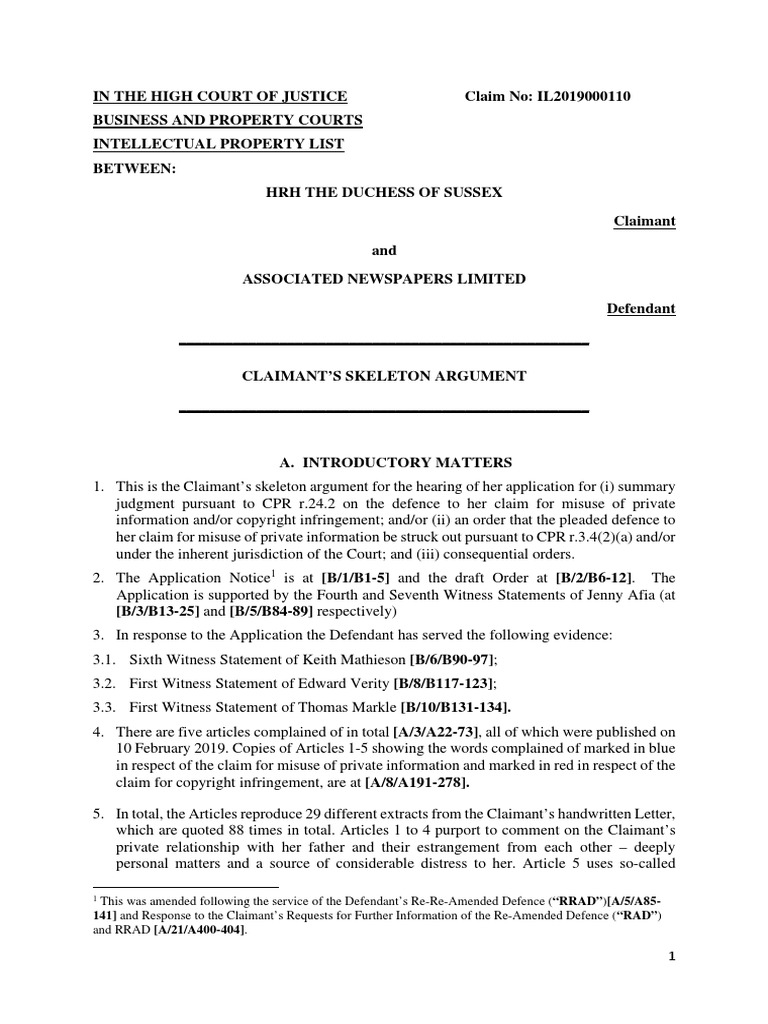 IN THE HIGH COURT OF JUSTICE Claim No: IL2019000110
BUSINESS AND PROPERTY COURTS
INTELLECTUAL PROPERTY LIST
BETWEEN:

HRH THE DUCHESS OF SUSSEX

Claimant

and

ASSOCIATED NEWSPAPERS LIMITED

Defendant

CLAIMANT'S SKELETON ARGUMENT

A. INTRODUCTORY MATTERS

1. This is the Claimant's skeleton argument for the hearing of her application for (i) summary judgment pursuant to CPR r.24.2 on the defence to her claim for misuse of private information and/or copyright infringement; and/or (ii) an order that the pleaded defence to her claim for misuse of private information be struck out pursuant to CPR r.3.4(2)(a) and/or under the inherent jurisdiction of the Court; and (iii) consequential orders.

2. The Application Notice$^1$ is at [B/1/B1-5] and the draft Order at [B/2/B6-12]. The Application is supported by the Fourth and Seventh Witness Statements of Jenny Afia (at [B/3/B13-25] and [B/5/B84-89] respectively)

3. In response to the Application the Defendant has served the following evidence:

3.1. Sixth Witness Statement of Keith Mathieson [B/6/B90-97];

3.2. First Witness Statement of Edward Verity [B/8/B117-123];

3.3. First Witness Statement of Thomas Markle [B/10/B131-134].

4. There are five articles complained of in total [A/3/A22-73], all of which were published on 10 February 2019. Copies of Articles 1-5 showing the words complained of marked in blue in respect of the claim for misuse of private information and marked in red in respect of the claim for copyright infringement, are at [A/8/A191-278].

5. In total, the Articles reproduce 29 different extracts from the Claimant's handwritten Letter, which are quoted 88 times in total. Articles 1 to 4 purport to comment on the Claimant's private relationship with her father and their estrangement from each other – deeply personal matters and a source of considerable distress to her. Article 5 uses so-called

$^1$ This was amended following the service of the Defendant's Re-Re-Amended Defence ("RRAD")[A/5/A85-141] and Response to the Claimant's Requests for Further Information of the Re-Amended Defence ("RAD") and RRAD [A/21/A400-404].

1